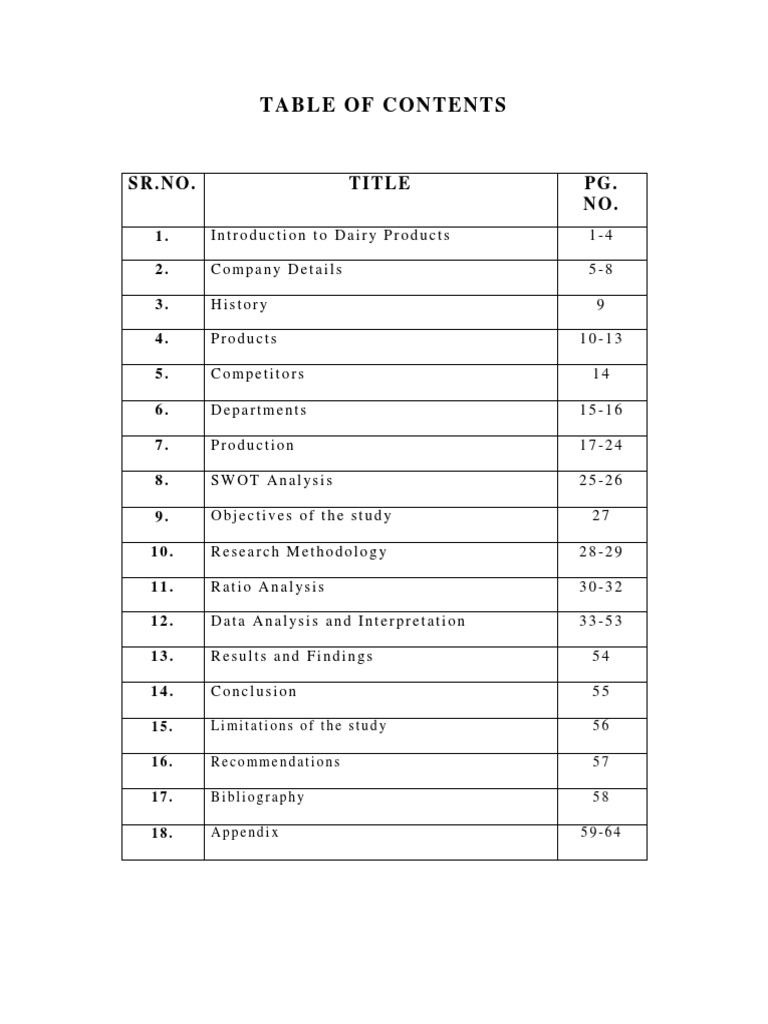 TABLE OF CONTENTS

| SR.NO. | TITLE | PG. NO. |
|---|---|---|
| 1. | Introduction to Dairy Products | 1-4 |
| 2. | Company Details | 5-8 |
| 3. | History | 9 |
| 4. | Products | 10-13 |
| 5. | Competitors | 14 |
| 6. | Departments | 15-16 |
| 7. | Production | 17-24 |
| 8. | SWOT Analysis | 25-26 |
| 9. | Objectives of the study | 27 |
| 10. | Research Methodology | 28-29 |
| 11. | Ratio Analysis | 30-32 |
| 12. | Data Analysis and Interpretation | 33-53 |
| 13. | Results and Findings | 54 |
| 14. | Conclusion | 55 |
| 15. | Limitations of the study | 56 |
| 16. | Recommendations | 57 |
| 17. | Bibliography | 58 |
| 18. | Appendix | 59-64 |